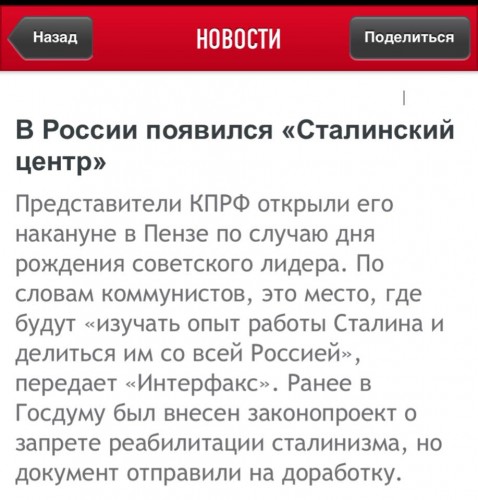 Назад

НОВОСТИ

Поделиться

В России появился «Сталинский центр»

Представители КПРФ открыли его накануне в Пензе по случаю дня рождения советского лидера. По словам коммунистов, это место, где будут «изучать опыт работы Сталина и делиться им со всей Россией», передает «Интерфакс». Ранее в Госдуму был внесен законопроект о запрете реабилитации сталинизма, но документ отправили на доработку.